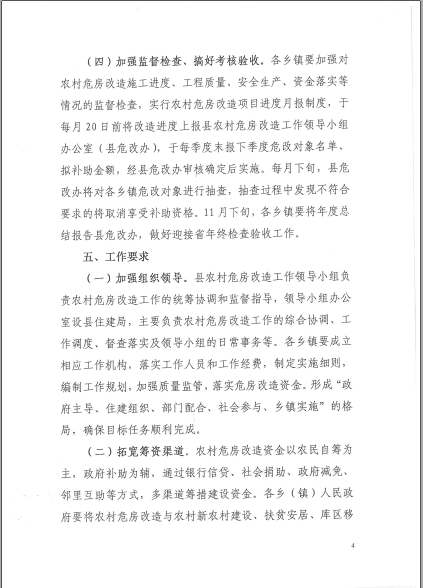 （四）加强监督检查、搞好考核验收。各乡镇要加强对农村危房改造施工进度、工程质量、安全生产、资金落实等情况的监督检查，实行农村危房改造项目进度月报制度，于每月20日前将改造进度上报县农村危房改造工作领导小组办公室（县危改办），于每季度末报下季度危改对象名单、拟补助金额，经县危改办审核确定后实施。每月下旬，县危改办将对各乡镇危改对象进行抽查，抽查过程中发现不符合要求的将取消享受补助资格。11月下旬，各乡镇要将年度总结报告县危改办，做好迎接省年终检查验收工作。

五、工作要求

（一）加强组织领导。县农村危房改造工作领导小组负责农村危房改造工作的统筹协调和监督指导，领导小组办公室设县住建局，主要负责农村危房改造工作的综合协调、工作调度、督查落实及领导小组的日常事务等。各乡镇要成立相应工作机构，落实工作人员和工作经费，制定实施细则，编制工作规划，加强质量监管，落实危房改造资金。形成“政府主导、住建组织、部门配合、社会参与、乡镇实施”的格局，确保目标任务顺利完成。

（二）拓宽筹资渠道。农村危房改造资金以农民自筹为主，政府补助为辅，通过银行信贷、社会捐助、政府减免、邻里互助等方式，多渠道筹措建设资金。各乡（镇）人民政府要将农村危房改造与农村新农村建设、扶贫安居、库区移

4